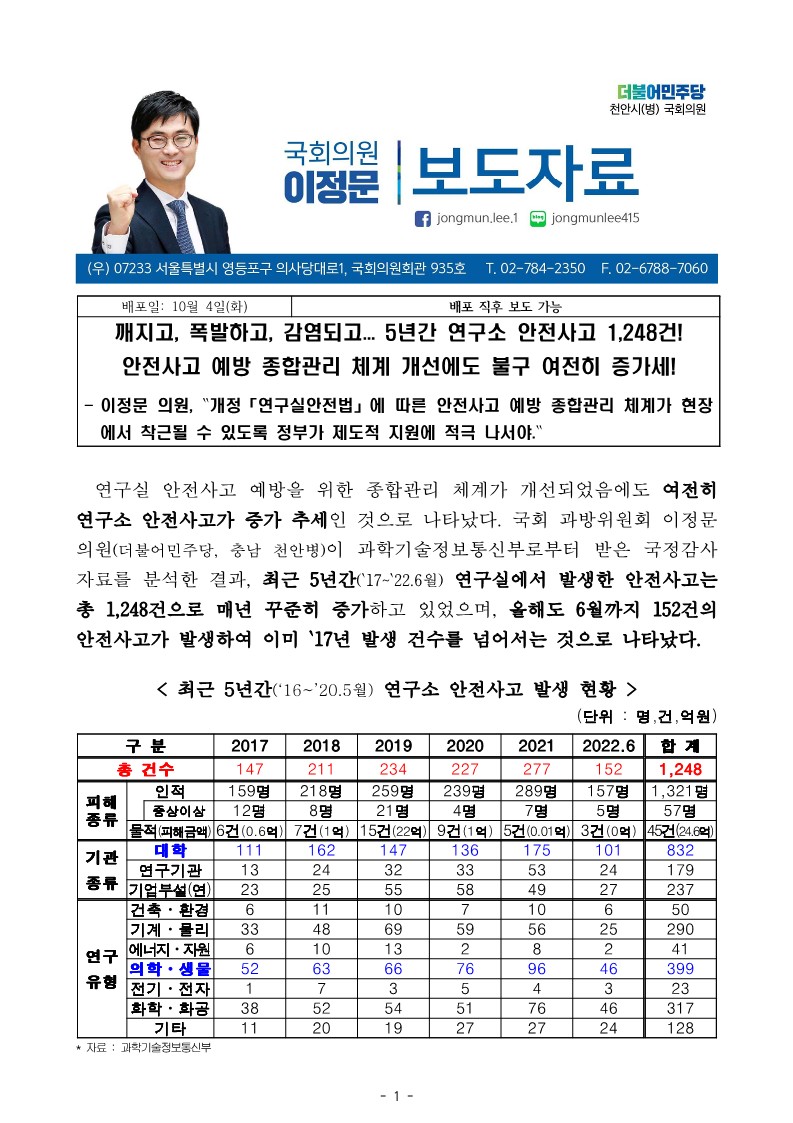 더불어민주당
천안시(병) 국회의원

국회의원
이정문

보도자료

jongmun.lee.1 jongmunlee415

(우) 07233 서울특별시 영등포구 의사당대로1, 국회의원회관 935호 T. 02-784-2350 F. 02-6788-7060

| 배포일: 10월 4일(화) | 배포 직후 보도 가능 |
|---|---|

깨지고, 폭발하고, 감염되고... 5년간 연구소 안전사고 1,248건!
안전사고 예방 종합관리 체계 개선에도 불구 여전히 증가세!

- 이정문 의원, "개정「연구실안전법」에 따른 안전사고 예방 종합관리 체계가 현장에서 착근될 수 있도록 정부가 제도적 지원에 적극 나서야."

연구실 안전사고 예방을 위한 종합관리 체계가 개선되었음에도 여전히 연구소 안전사고가 증가 추세인 것으로 나타났다. 국회 과방위원회 이정문 의원(더불어민주당, 충남 천안병)이 과학기술정보통신부로부터 받은 국정감사 자료를 분석한 결과, 최근 5년간('17~'22.6월) 연구실에서 발생한 안전사고는 총 1,248건으로 매년 꾸준히 증가하고 있었으며, 올해도 6월까지 152건의 안전사고가 발생하여 이미 '17년 발생 건수를 넘어서는 것으로 나타났다.

< 최근 5년간('16~'20.5월) 연구소 안전사고 발생 현황 >
(단위 : 명,건,억원)

| 구 분 | | 2017 | 2018 | 2019 | 2020 | 2021 | 2022.6 | 합 계 |
|---|---|---|---|---|---|---|---|---|
| 총 건수 | | 147 | 211 | 234 | 227 | 277 | 152 | 1,248 |
| 피해 종류 | 인적 | 159명 | 218명 | 259명 | 239명 | 289명 | 157명 | 1,321명 |
| | 중상이상 | 12명 | 8명 | 21명 | 4명 | 7명 | 5명 | 57명 |
| | 물적(피해금액) | 6건(0.6억) | 7건(1억) | 15건(22억) | 9건(1억) | 5건(0.01억) | 3건(0억) | 45건(24.6억) |
| 기관 종류 | 대학 | 111 | 162 | 147 | 136 | 175 | 101 | 832 |
| | 연구기관 | 13 | 24 | 32 | 33 | 53 | 24 | 179 |
| | 기업부설(연) | 23 | 25 | 55 | 58 | 49 | 27 | 237 |
| 연구 유형 | 건축·환경 | 6 | 11 | 10 | 7 | 10 | 6 | 50 |
| | 기계·물리 | 33 | 48 | 69 | 59 | 56 | 25 | 290 |
| | 에너지·자원 | 6 | 10 | 13 | 2 | 8 | 2 | 41 |
| | 의학·생물 | 52 | 63 | 66 | 76 | 96 | 46 | 399 |
| | 전기·전자 | 1 | 7 | 3 | 5 | 4 | 3 | 23 |
| | 화학·화공 | 38 | 52 | 54 | 51 | 76 | 46 | 317 |
| | 기타 | 11 | 20 | 19 | 27 | 27 | 24 | 128 |

* 자료 : 과학기술정보통신부

- 1 -